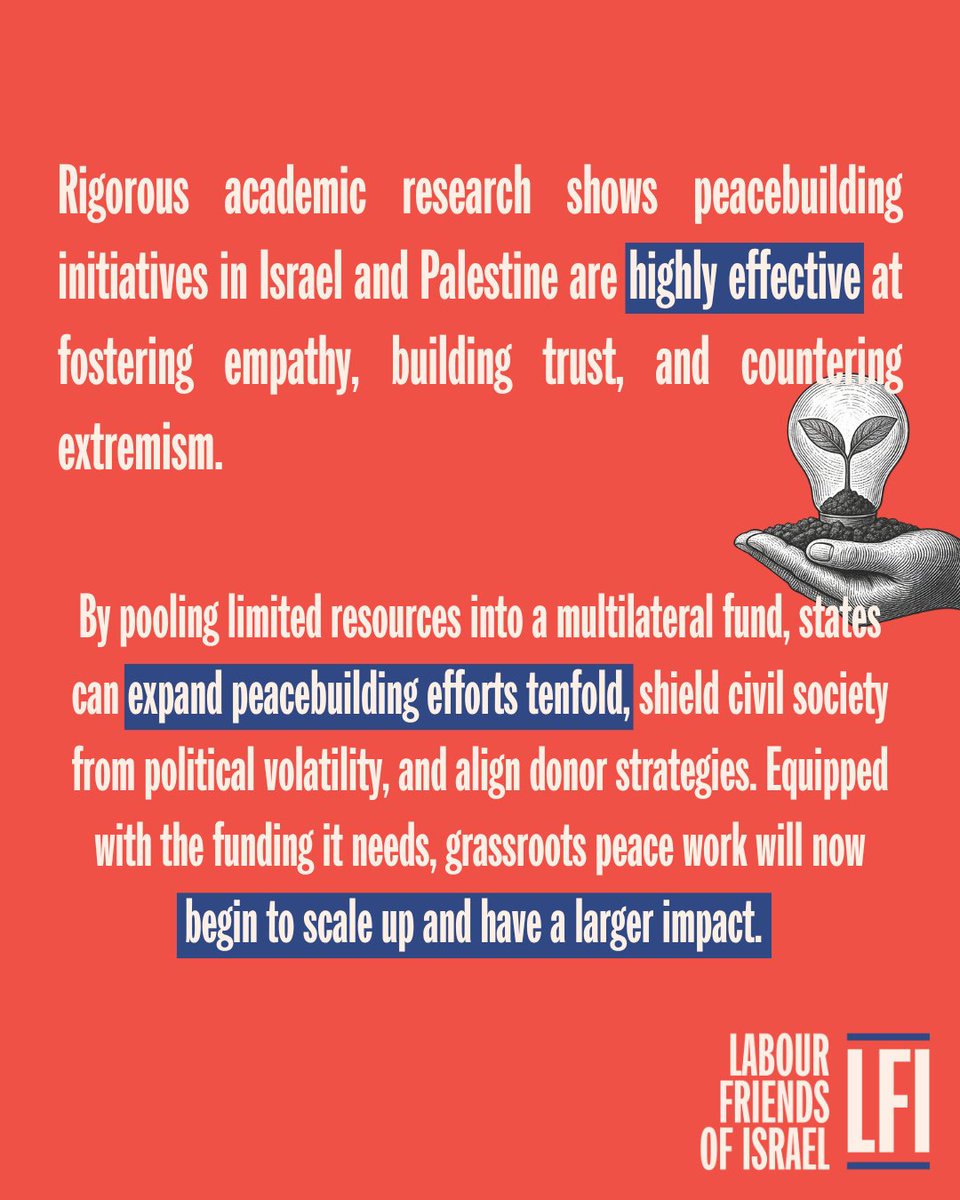 Rigorous academic research shows peacebuilding initiatives in Israel and Palestine are highly effective at fostering empathy, building trust, and countering extremism.

By pooling limited resources into a multilateral fund, states can expand peacebuilding efforts tenfold, shield civil society from political volatility, and align donor strategies. Equipped with the funding it needs, grassroots peace work will now begin to scale up and have a larger impact.

LABOUR
FRIENDS
OF ISRAEL
LFI